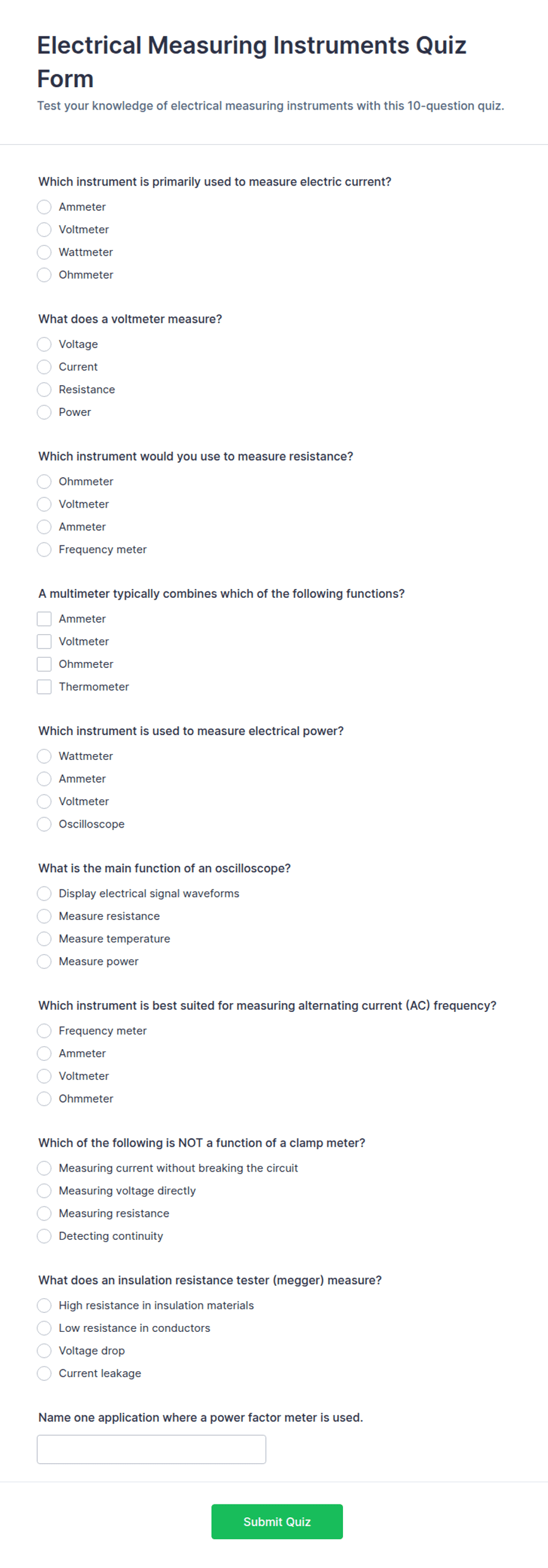 Electrical Measuring Instruments Quiz Form

Test your knowledge of electrical measuring instruments with this 10-question quiz.

Which instrument is primarily used to measure electric current?

Ammeter
Voltmeter
Wattmeter
Ohmmeter

What does a voltmeter measure?

Voltage
Current
Resistance
Power

Which instrument would you use to measure resistance?

Ohmmeter
Voltmeter
Ammeter
Frequency meter

A multimeter typically combines which of the following functions?

Ammeter
Voltmeter
Ohmmeter
Thermometer

Which instrument is used to measure electrical power?

Wattmeter
Ammeter
Voltmeter
Oscilloscope

What is the main function of an oscilloscope?

Display electrical signal waveforms
Measure resistance
Measure temperature
Measure power

Which instrument is best suited for measuring alternating current (AC) frequency?

Frequency meter
Ammeter
Voltmeter
Ohmmeter

Which of the following is NOT a function of a clamp meter?

Measuring current without breaking the circuit
Measuring voltage directly
Measuring resistance
Detecting continuity

What does an insulation resistance tester (megger) measure?

High resistance in insulation materials
Low resistance in conductors
Voltage drop
Current leakage

Name one application where a power factor meter is used.

Submit Quiz